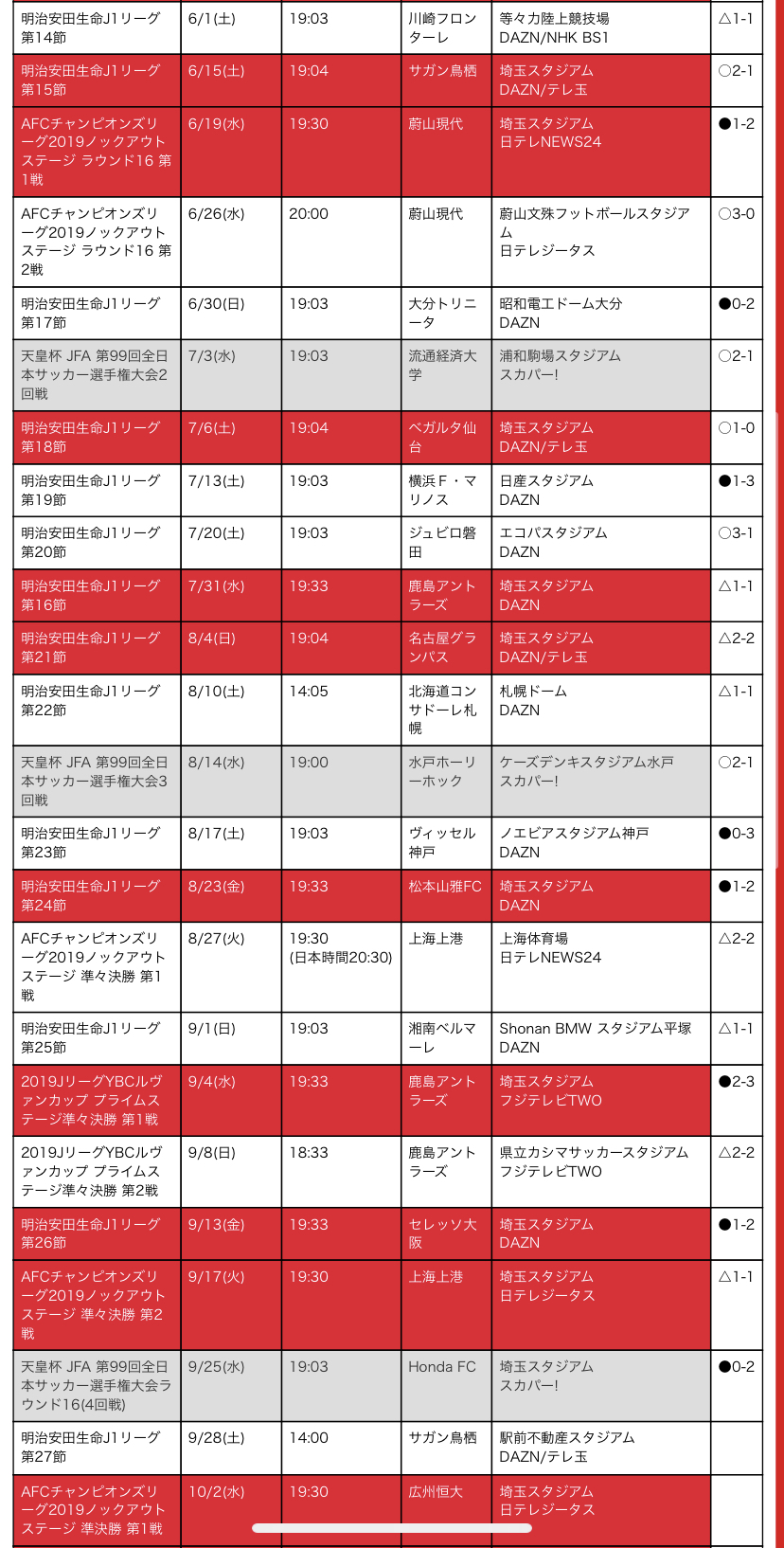 | | | | | | |
|---|---|---|---|---|---|
| 明治安田生命J1リーグ 第14節 | 6/1(土) | 19:03 | 川崎フロンターレ | 等々力陸上競技場 DAZN/NHK BS1 | △1-1 |
| 明治安田生命J1リーグ 第15節 | 6/15(土) | 19:04 | サガン鳥栖 | 埼玉スタジアム DAZN/テレ玉 | ○2-1 |
| AFCチャンピオンズリーグ2019ノックアウトステージ ラウンド16 第1戦 | 6/19(水) | 19:30 | 蔚山現代 | 埼玉スタジアム 日テレNEWS24 | ●1-2 |
| AFCチャンピオンズリーグ2019ノックアウトステージ ラウンド16 第2戦 | 6/26(水) | 20:00 | 蔚山現代 | 蔚山文殊フットボールスタジアム 日テレジータス | ○3-0 |
| 明治安田生命J1リーグ 第17節 | 6/30(日) | 19:03 | 大分トリニータ | 昭和電工ドーム大分 DAZN | ●0-2 |
| 天皇杯 JFA 第99回全日本サッカー選手権大会2回戦 | 7/3(水) | 19:03 | 流通経済大学 | 浦和駒場スタジアム スカパー! | ○2-1 |
| 明治安田生命J1リーグ 第18節 | 7/6(土) | 19:04 | ベガルタ仙台 | 埼玉スタジアム DAZN/テレ玉 | ○1-0 |
| 明治安田生命J1リーグ 第19節 | 7/13(土) | 19:03 | 横浜F・マリノス | 日産スタジアム DAZN | ●1-3 |
| 明治安田生命J1リーグ 第20節 | 7/20(土) | 19:03 | ジュビロ磐田 | エコパスタジアム DAZN | ○3-1 |
| 明治安田生命J1リーグ 第16節 | 7/31(水) | 19:33 | 鹿島アントラーズ | 埼玉スタジアム DAZN | △1-1 |
| 明治安田生命J1リーグ 第21節 | 8/4(日) | 19:04 | 名古屋グランパス | 埼玉スタジアム DAZN/テレ玉 | △2-2 |
| 明治安田生命J1リーグ 第22節 | 8/10(土) | 14:05 | 北海道コンサドーレ札幌 | 札幌ドーム DAZN | △1-1 |
| 天皇杯 JFA 第99回全日本サッカー選手権大会3回戦 | 8/14(水) | 19:00 | 水戸ホーリーホック | ケーズデンキスタジアム水戸 スカパー! | ○2-1 |
| 明治安田生命J1リーグ 第23節 | 8/17(土) | 19:03 | ヴィッセル神戸 | ノエビアスタジアム神戸 DAZN | ●0-3 |
| 明治安田生命J1リーグ 第24節 | 8/23(金) | 19:33 | 松本山雅FC | 埼玉スタジアム DAZN | ●1-2 |
| AFCチャンピオンズリーグ2019ノックアウトステージ 準々決勝 第1戦 | 8/27(火) | 19:30 (日本時間20:30) | 上海上港 | 上海体育場 日テレNEWS24 | △2-2 |
| 明治安田生命J1リーグ 第25節 | 9/1(日) | 19:03 | 湘南ベルマーレ | Shonan BMW スタジアム平塚 DAZN | △1-1 |
| 2019JリーグYBCルヴァンカップ プライムステージ準々決勝 第1戦 | 9/4(水) | 19:33 | 鹿島アントラーズ | 埼玉スタジアム フジテレビTWO | ●2-3 |
| 2019JリーグYBCルヴァンカップ プライムステージ準々決勝 第2戦 | 9/8(日) | 18:33 | 鹿島アントラーズ | 県立カシマサッカースタジアム フジテレビTWO | △2-2 |
| 明治安田生命J1リーグ 第26節 | 9/13(金) | 19:33 | セレッソ大阪 | 埼玉スタジアム DAZN | ●1-2 |
| AFCチャンピオンズリーグ2019ノックアウトステージ 準々決勝 第2戦 | 9/17(火) | 19:30 | 上海上港 | 埼玉スタジアム 日テレジータス | △1-1 |
| 天皇杯 JFA 第99回全日本サッカー選手権大会ラウンド16(4回戦) | 9/25(水) | 19:03 | Honda FC | 埼玉スタジアム スカパー! | ●0-2 |
| 明治安田生命J1リーグ 第27節 | 9/28(土) | 14:00 | サガン鳥栖 | 駅前不動産スタジアム DAZN/テレ玉 | |
| AFCチャンピオンズリーグ2019ノックアウトステージ 準決勝 第1戦 | 10/2(水) | 19:30 | 広州恒大 | 埼玉スタジアム 日テレジータス | |